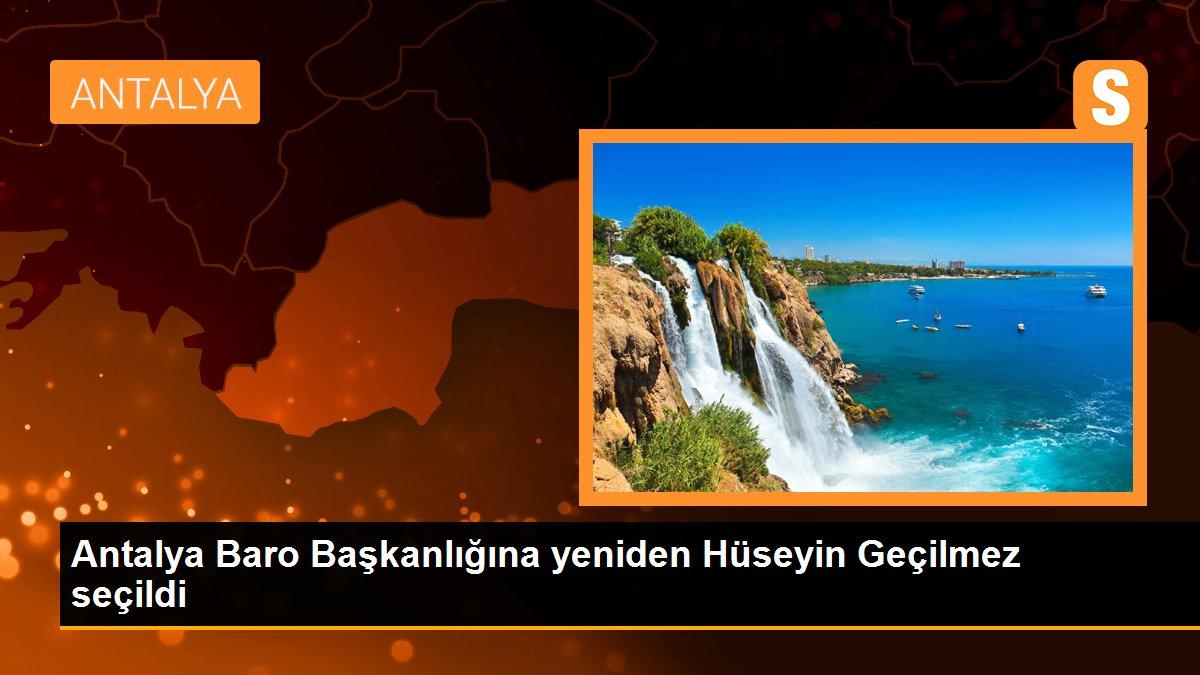 ANTALYA

S

Antalya Baro Başkanlığına yeniden Hüseyin Geçilmez seçildi